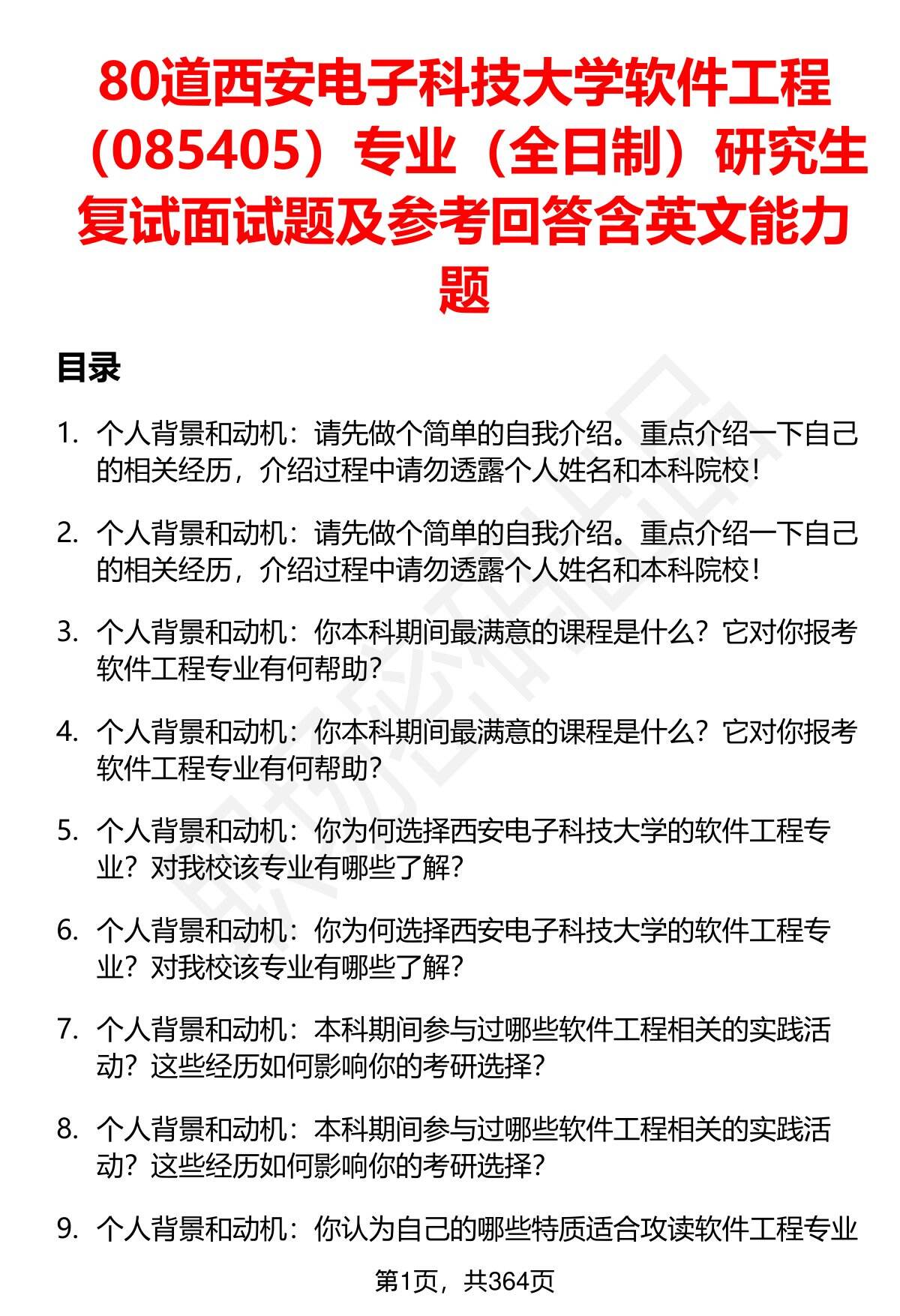 80道西安电子科技大学软件工程（085405）专业（全日制）研究生复试面试题及参考回答含英文能力题

目录

1. 个人背景和动机：请先做个简单的自我介绍。重点介绍一下自己的相关经历，介绍过程中请勿透露个人姓名和本科院校！

2. 个人背景和动机：请先做个简单的自我介绍。重点介绍一下自己的相关经历，介绍过程中请勿透露个人姓名和本科院校！

3. 个人背景和动机：你本科期间最满意的课程是什么？它对你报考软件工程专业有何帮助？

4. 个人背景和动机：你本科期间最满意的课程是什么？它对你报考软件工程专业有何帮助？

5. 个人背景和动机：你为何选择西安电子科技大学的软件工程专业？对我校该专业有哪些了解？

6. 个人背景和动机：你为何选择西安电子科技大学的软件工程专业？对我校该专业有哪些了解？

7. 个人背景和动机：本科期间参与过哪些软件工程相关的实践活动？这些经历如何影响你的考研选择？

8. 个人背景和动机：本科期间参与过哪些软件工程相关的实践活动？这些经历如何影响你的考研选择？

9. 个人背景和动机：你认为自己的哪些特质适合攻读软件工程专业

第1页，共364页